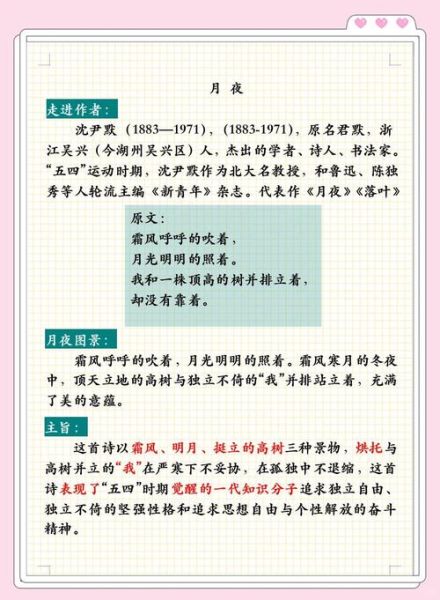 月 夜

走进作者：

沈尹默（1883—1971），(1883-1971)，原名君默，浙江吴兴（今湖州吴兴区）人，杰出的学者、诗人、书法家。“五四”运动时期，沈尹默作为北大名教授，和鲁迅、陈独秀等人轮流主编《新青年》杂志。代表作《月夜》《落叶》

原文：
霜风呼呼的吹着，
月光明明的照着。
我和一株顶高的树并排立着，
却没有靠着。

月夜图景：

霜风呼呼的吹着，月光明明的照着。霜风寒月的冬夜中，顶天立地的高树与独立不倚的“我”并排站立着，充满了美的意蕴。

主旨：

这首诗以霜风、明月、挺立的高树三种景物，烘托与高树并立的“我”在严寒下不妥协，在孤独中不退缩，这首诗表现了“五四”时期觉醒的一代知识分子追求独立自由、独立不倚的坚强性格和追求思想自由与个性解放的奋斗精神。